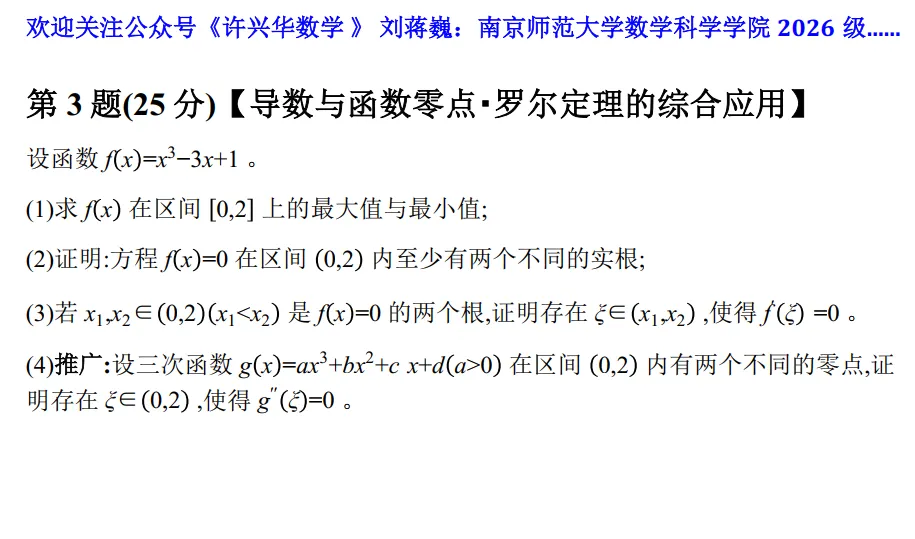 欢迎关注公众号《许兴华数学》 刘蒋巍：南京师范大学数学科学学院2026级......

第3题(25分)【导数与函数零点·罗尔定理的综合应用】

设函数$f(x)=x^3-3x+1$。

(1)求$f(x)$在区间$[0,2]$上的最大值与最小值;

(2)证明:方程$f(x)=0$在区间$(0,2)$内至少有两个不同的实根;

(3)若$x_1,x_2\in(0,2)(x_1<x_2)$是$f(x)=0$的两个根,证明存在$\xi\in(x_1,x_2)$,使得$f'(\xi)=0$。

(4)推广:设三次函数$g(x)=ax^3+bx^2+cx+d(a>0)$在区间$(0,2)$内有两个不同的零点,证明存在$\xi\in(0,2)$,使得$g''(\xi)=0$。